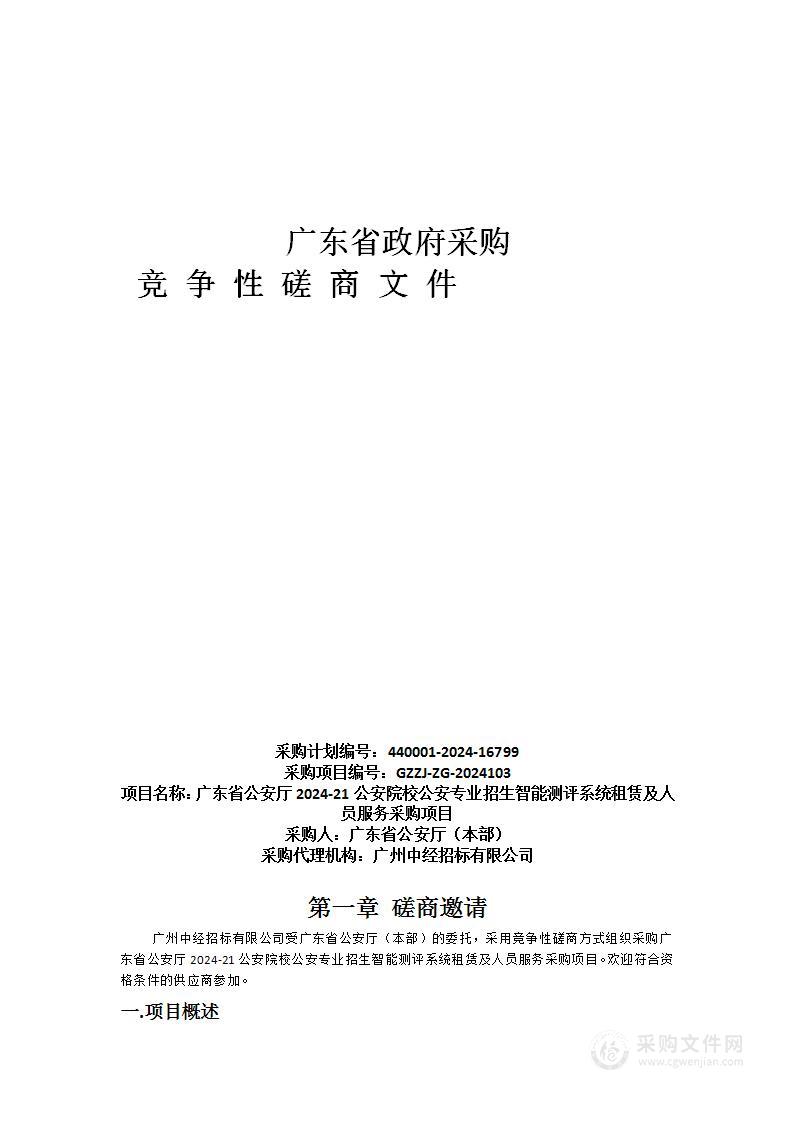 广东省政府采购

竞 争 性 磋 商 文 件

采购计划编号：440001-2024-16799
采购项目编号：GZZJ-ZG-2024103
项目名称：广东省公安厅 2024-21 公安院校公安专业招生智能测评系统租赁及人员服务采购项目
采购人：广东省公安厅（本部）
采购代理机构：广州中经招标有限公司

第一章 磋商邀请

广州中经招标有限公司受广东省公安厅（本部）的委托，采用竞争性磋商方式组织采购广东省公安厅 2024-21 公安院校公安专业招生智能测评系统租赁及人员服务采购项目。欢迎符合资格条件的供应商参加。

一.项目概述

采购文件网
www.cgwenjian.com